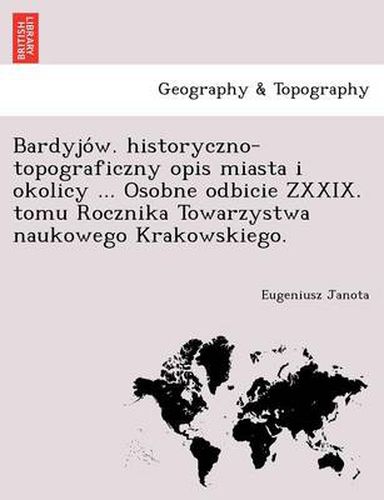 BRITISH LIBRARY

Geography & Topography

Bardyjów. historyczno-topograficzny opis miasta i okolicy ... Osobne odbicie ZXXIX. tomu Rocznika Towarzystwa naukowego Krakowskiego.

Eugeniusz Janota